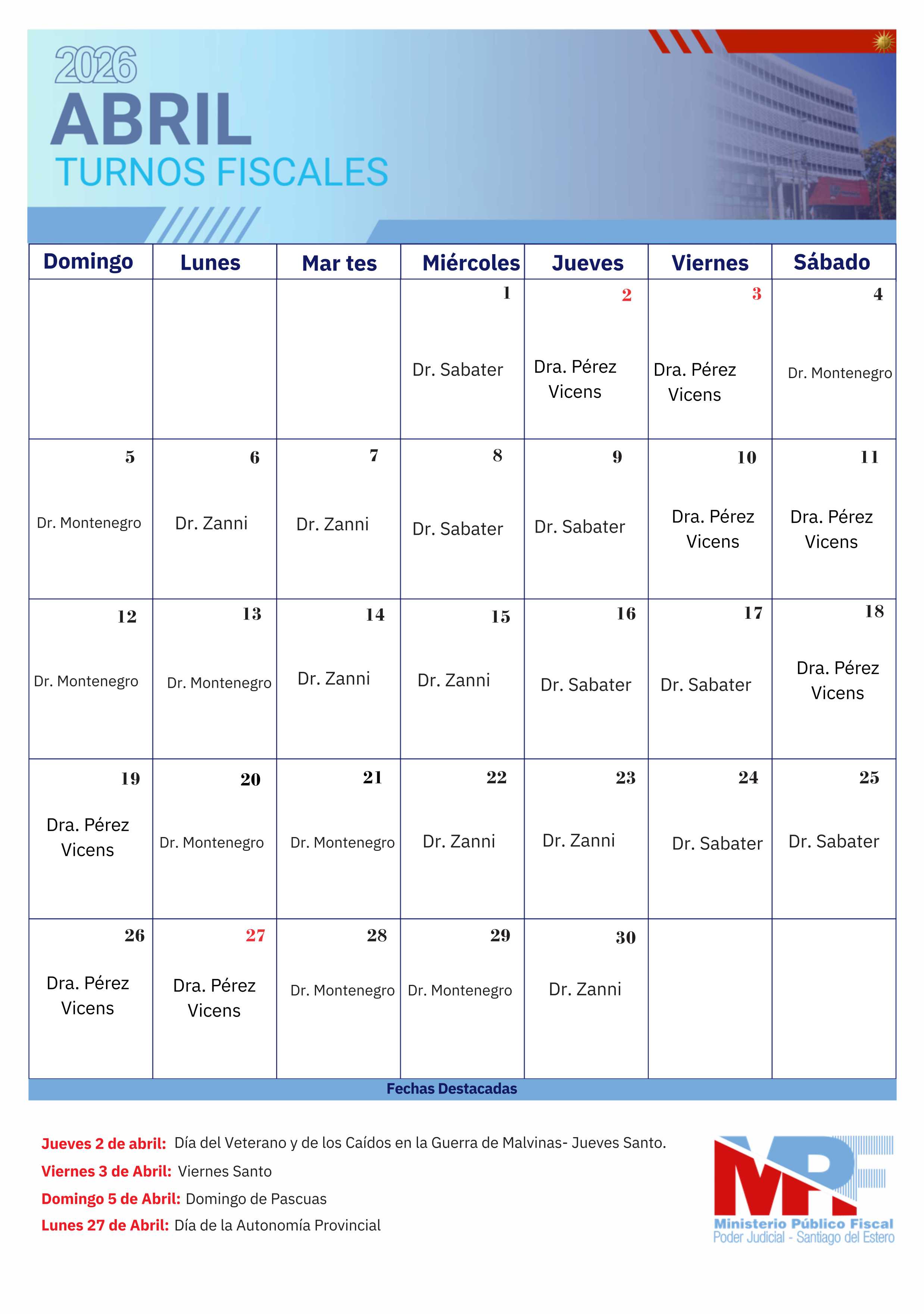 2026
ABRIL
TURNOS FISCALES

| Domingo | Lunes | Mar tes | Miércoles | Jueves | Viernes | Sábado |
|---|---|---|---|---|---|---|
| | | | 1 Dr. Sabater | 2 Dra. Pérez Vicens | 3 Dra. Pérez Vicens | 4 Dr. Montenegro |
| 5 Dr. Montenegro | 6 Dr. Zanni | 7 Dr. Zanni | 8 Dr. Sabater | 9 Dr. Sabater | 10 Dra. Pérez Vicens | 11 Dra. Pérez Vicens |
| 12 Dr. Montenegro | 13 Dr. Montenegro | 14 Dr. Zanni | 15 Dr. Zanni | 16 Dr. Sabater | 17 Dr. Sabater | 18 Dra. Pérez Vicens |
| 19 Dra. Pérez Vicens | 20 Dr. Montenegro | 21 Dr. Montenegro | 22 Dr. Zanni | 23 Dr. Zanni | 24 Dr. Sabater | 25 Dr. Sabater |
| 26 Dra. Pérez Vicens | 27 Dra. Pérez Vicens | 28 Dr. Montenegro | 29 Dr. Montenegro | 30 Dr. Zanni | | |

Fechas Destacadas

Jueves 2 de abril: Día del Veterano y de los Caídos en la Guerra de Malvinas- Jueves Santo.
Viernes 3 de Abril: Viernes Santo
Domingo 5 de Abril: Domingo de Pascuas
Lunes 27 de Abril: Día de la Autonomía Provincial

MPF
Ministerio Público Fiscal
Poder Judicial - Santiago del Estero